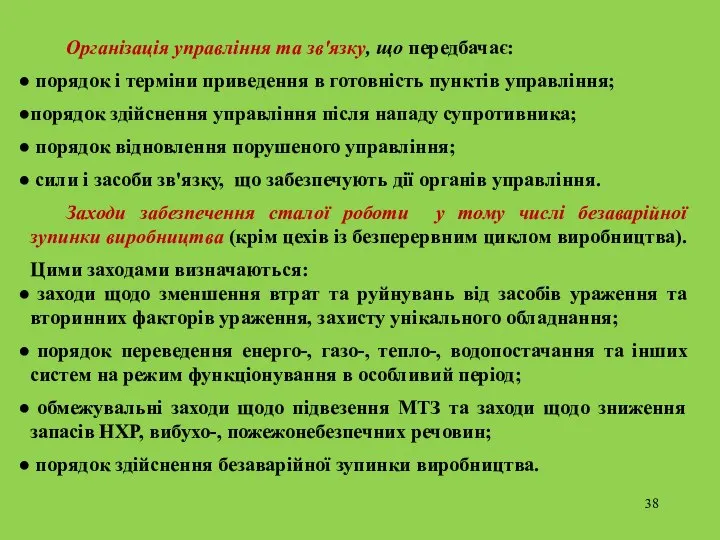 Організація управління та зв'язку, що передбачає:

● порядок і терміни приведення в готовність пунктів управління;

●порядок здійснення управління після нападу супротивника;

● порядок відновлення порушеного управління;

● сили і засоби зв'язку, що забезпечують дії органів управління.

Заходи забезпечення сталої роботи у тому числі безаварійної зупинки виробництва (крім цехів із безперервним циклом виробництва).

Цими заходами визначаються:

● заходи щодо зменшення втрат та руйнувань від засобів ураження та вторинних факторів ураження, захисту унікального обладнання;

● порядок переведення енерго-, газо-, тепло-, водопостачання та інших систем на режим функціонування в особливий період;

● обмежувальні заходи щодо підвезення МТЗ та заходи щодо зниження запасів НХР, вибухо-, пожежонебезпечних речовин;

● порядок здійснення безаварійної зупинки виробництва.

38